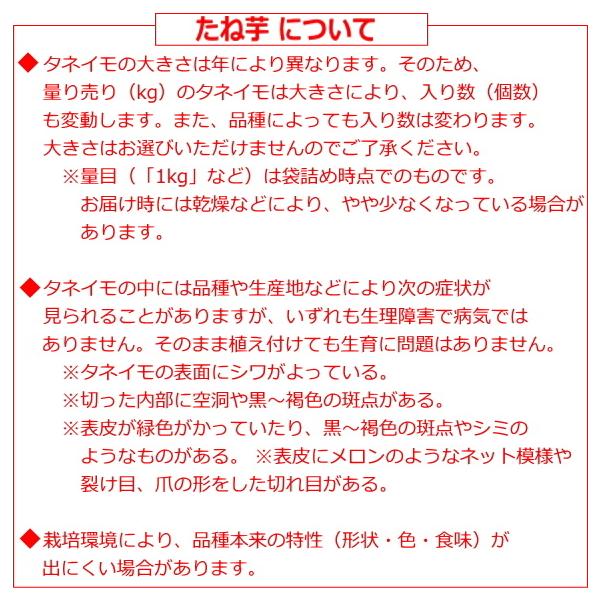 たね芋 について

◆タネイモの大きさは年により異なります。そのため、量り売り（kg）のタネイモは大きさにより、入り数（個数）も変動します。また、品種によっても入り数は変わります。大きさはお選びいただけませんのでご了承ください。
※量目（「1kg」など）は袋詰め時点でのものです。お届け時には乾燥などにより、やや少なくなっている場合があります。

◆タネイモの中には品種や生産地などにより次の症状が見られることがありますが、いずれも生理障害で病気ではありません。そのまま植え付けても生育に問題はありません。
※タネイモの表面にシワがよっている。
※切った内部に空洞や黒～褐色の斑点がある。
※表皮が緑色がかっていたり、黒～褐色の斑点やシミのようなものがある。 ※表皮にメロンのようなネット模様や裂け目、爪の形をした切れ目がある。

◆栽培環境により、品種本来の特性（形状・色・食味）が出にくい場合があります。